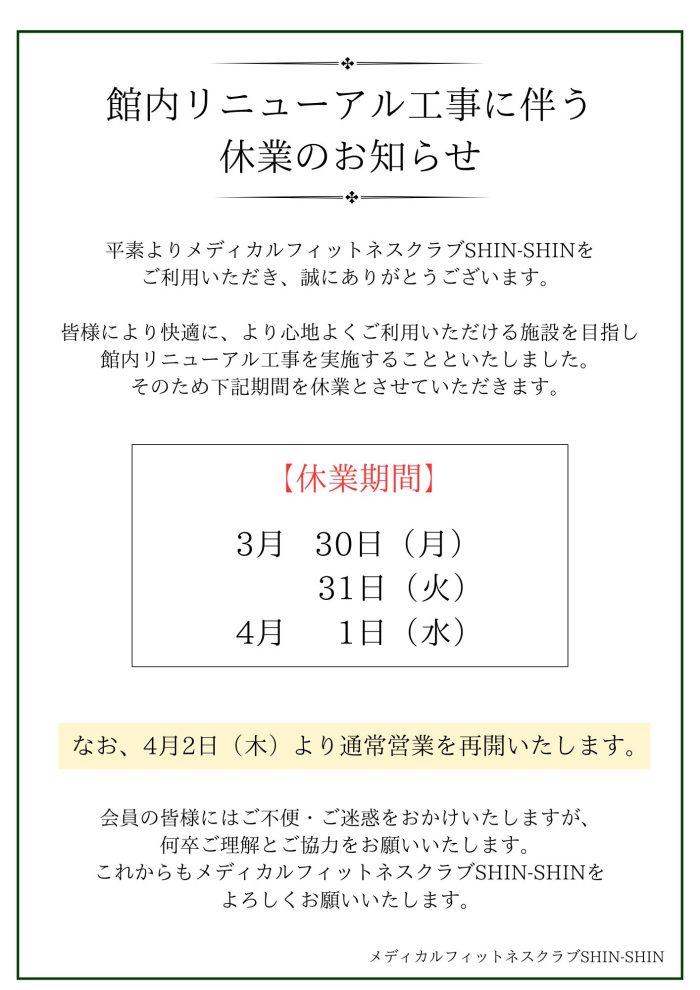 館内リニューアル工事に伴う
休業のお知らせ

平素よりメディカルフィットネスクラブSHIN-SHINを
ご利用いただき、誠にありがとうございます。

皆様により快適に、より心地よくご利用いただける施設を目指し
館内リニューアル工事を実施することといたしました。
そのため下記期間を休業とさせていただきます。

【休業期間】

3月 30日（月）
31日（火）
4月 1日（水）

なお、4月2日（木）より通常営業を再開いたします。

会員の皆様にはご不便・ご迷惑をおかけいたしますが、
何卒ご理解とご協力をお願いいたします。
これからもメディカルフィットネスクラブSHIN-SHINを
よろしくお願いいたします。

メディカルフィットネスクラブSHIN-SHIN